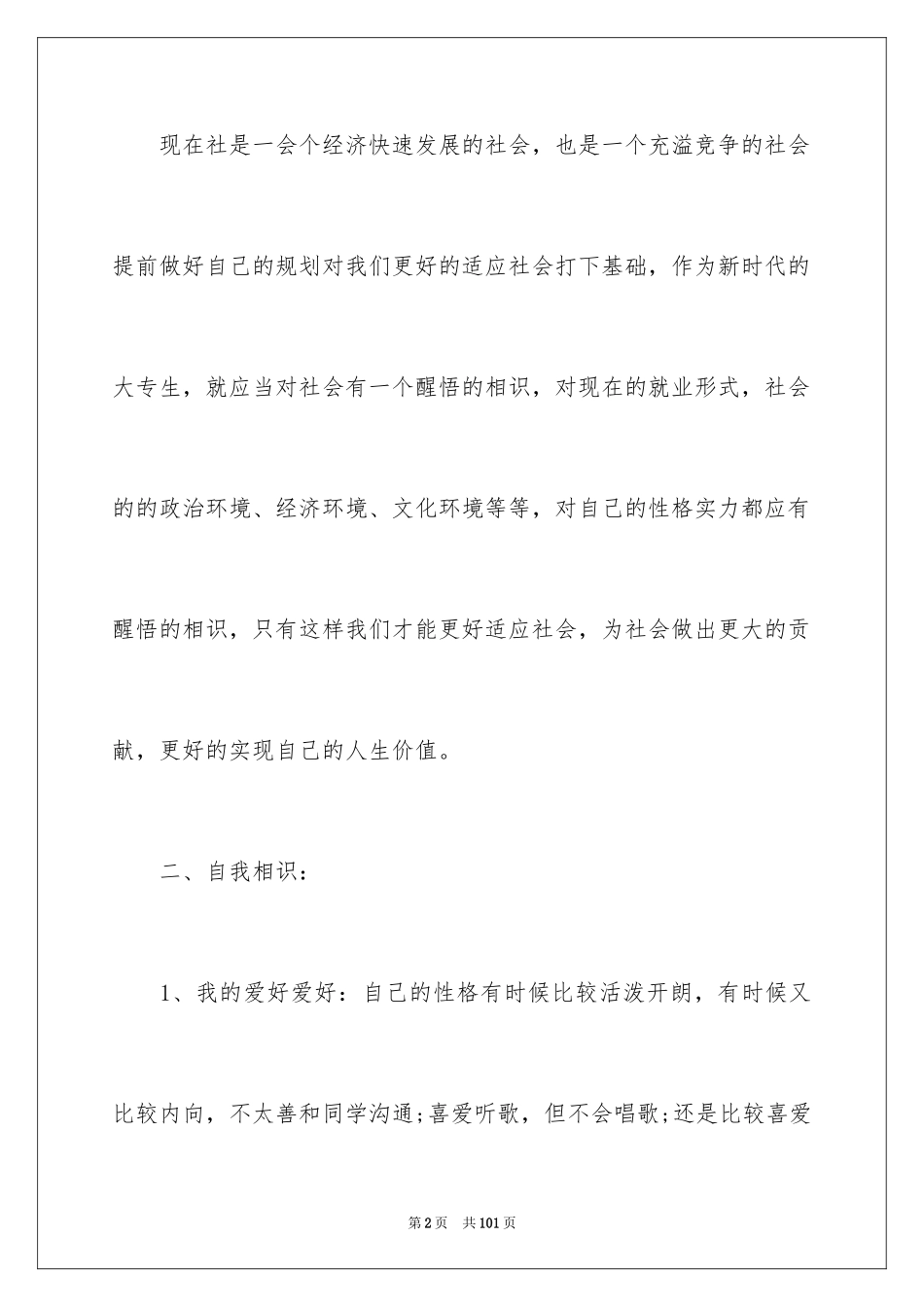 现在社是一会个经济快速发展的社会，也是一个充溢竞争的社会提前做好自己的规划对我们更好的适应社会打下基础，作为新时代的大专生，就应当对社会有一个醒悟的相识，对现在的就业形式，社会的的政治环境、经济环境、文化环境等等，对自己的性格实力都应有醒悟的相识，只有这样我们才能更好适应社会，为社会做出更大的贡献，更好的实现自己的人生价值。

二、自我相识：

1、我的爱好爱好：自己的性格有时候比较活泼开朗，有时候又比较内向，不太善和同学沟通;喜爱听歌，但不会唱歌;还是比较喜爱

第2页　共101页